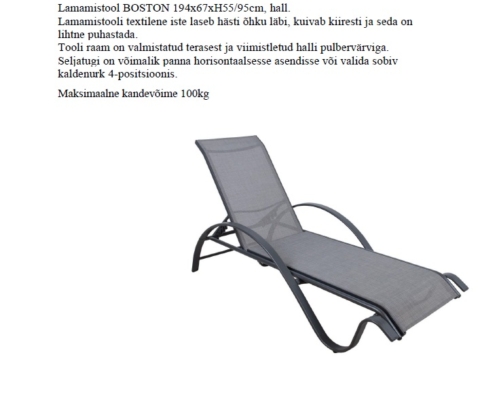 Lamamistool BOSTON 194x67xH55/95cm, hall.
Lamamistooli textilene iste laseb hästi õhku läbi, kuivab kiiresti ja seda on lihtne puhastada.
Tooli raam on valmistatud terasest ja viimistletud halli pulbervärviga.
Seljatugi on võimalik panna horisontaalsesse asendisse või valida sobiv kaldenurk 4-positsioonis.

Maksimaalne kandevõime 100kg